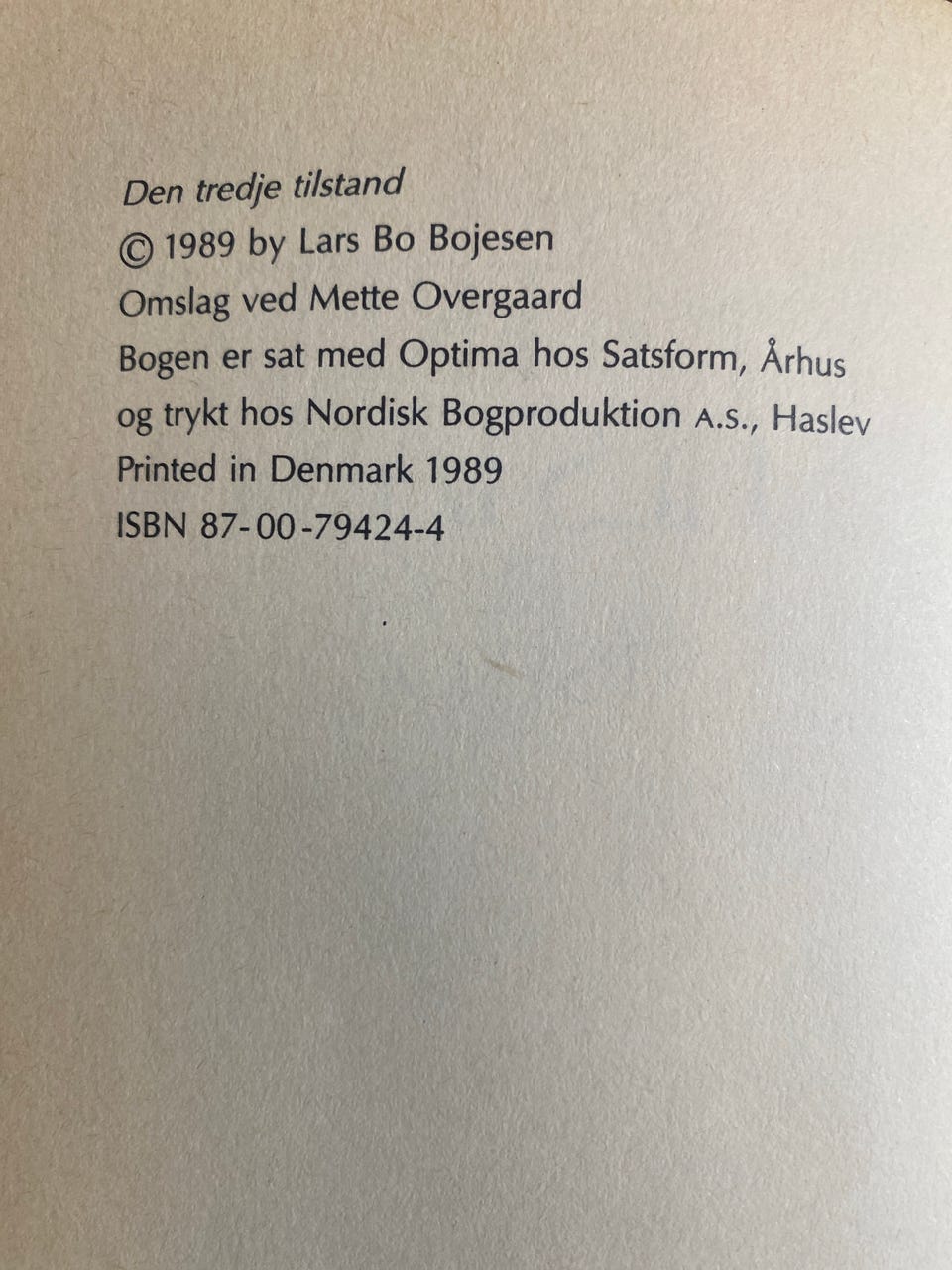 Den tredje tilstand
© 1989 by Lars Bo Bojesen
Omslag ved Mette Overgaard
Bogen er sat med Optima hos Satsform, Århus
og trykt hos Nordisk Bogproduktion A.S., Haslev
Printed in Denmark 1989
ISBN 87-00-79424-4